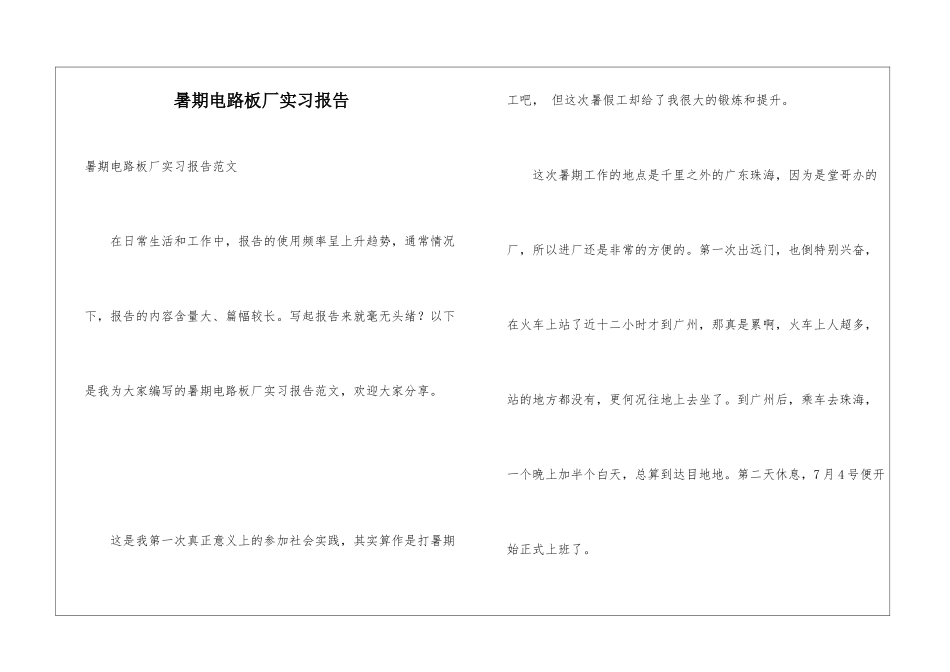 暑期电路板厂实习报告

暑期电路板厂实习报告范文

在日常生活和工作中，报告的使用频率呈上升趋势，通常情况下，报告的内容含量大、篇幅较长。写起报告来就毫无头绪？以下是我为大家编写的暑期电路板厂实习报告范文，欢迎大家分享。

这是我第一次真正意义上的参加社会实践，其实算作是打暑期工吧， 但这次暑假工却给了我很大的锻炼和提升。

这次暑期工作的地点是千里之外的广东珠海，因为是堂哥办的厂，所以进厂还是非常的方便的。第一次出远门，也倒特别兴奋，在火车上站了近十二小时才到广州，那真是累啊，火车上人超多，站的地方都没有，更何况往地上去坐了。到广州后，乘车去珠海，一个晚上加半个白天，总算到达目地地。第二天休息，7月4号便开始正式上班了。